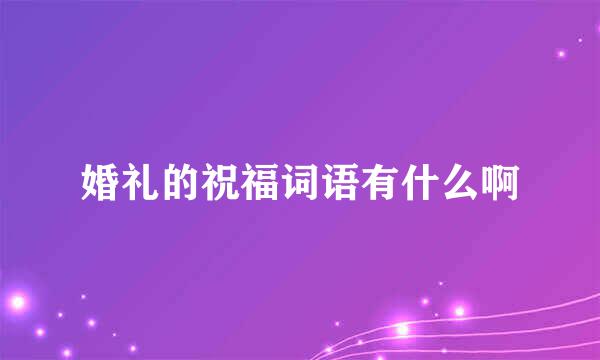 婚礼的祝福词语有什么啊